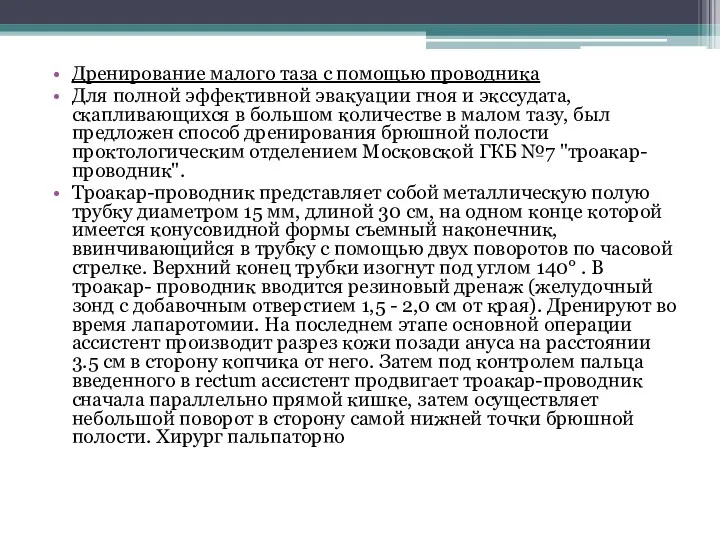 • Дренирование малого таза с помощью проводника
• Для полной эффективной эвакуации гноя и экссудата, скапливающихся в большом количестве в малом тазу, был предложен способ дренирования брюшной полости проктологическим отделением Московской ГКБ №7 "троакар-проводник".
• Троакар-проводник представляет собой металлическую полую трубку диаметром 15 мм, длиной 30 см, на одном конце которой имеется конусовидной формы съемный наконечник, ввинчивающийся в трубку с помощью двух поворотов по часовой стрелке. Верхний конец трубки изогнут под углом 140° . В троакар- проводник вводится резиновый дренаж (желудочный зонд с добавочным отверстием 1,5 - 2,0 см от края). Дренируют во время лапаротомии. На последнем этапе основной операции ассистент производит разрез кожи позади ануса на расстоянии 3.5 см в сторону копчика от него. Затем под контролем пальца введенного в rectum ассистент продвигает троакар-проводник сначала параллельно прямой кишке, затем осуществляет небольшой поворот в сторону самой нижней точки брюшной полости. Хирург пальпаторно